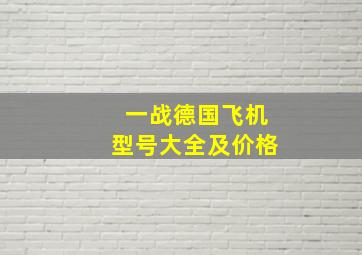 一战德国飞机
型号大全及价格